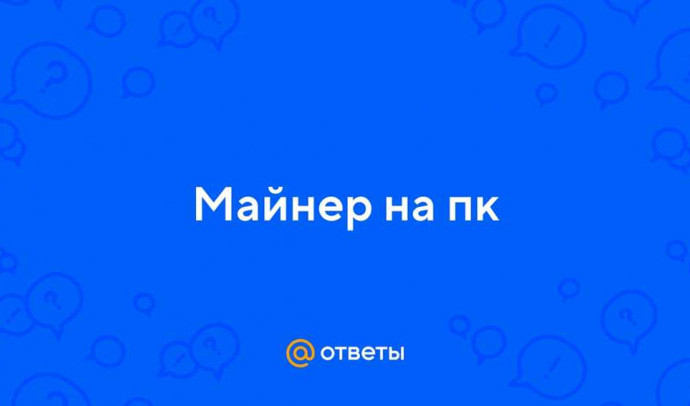 Майнер на пк

@ ответы